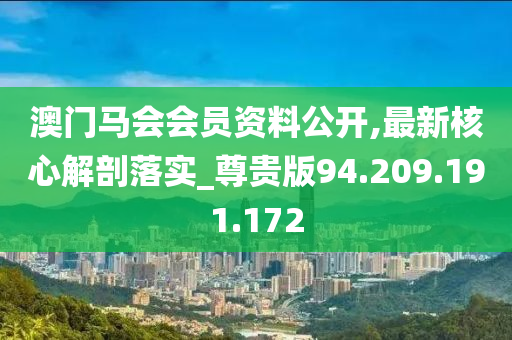 澳门马会会员资料公开,最新核心解剖落实_尊贵版94.209.191.172